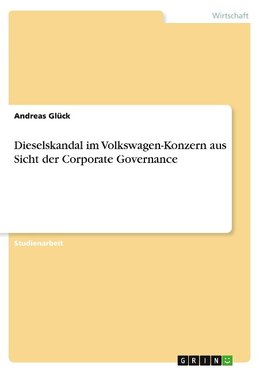 Wirtschaft

Andreas Glück

Dieselskandal im Volkswagen-Konzern aus Sicht der Corporate Governance

Studienarbeit

GRIN